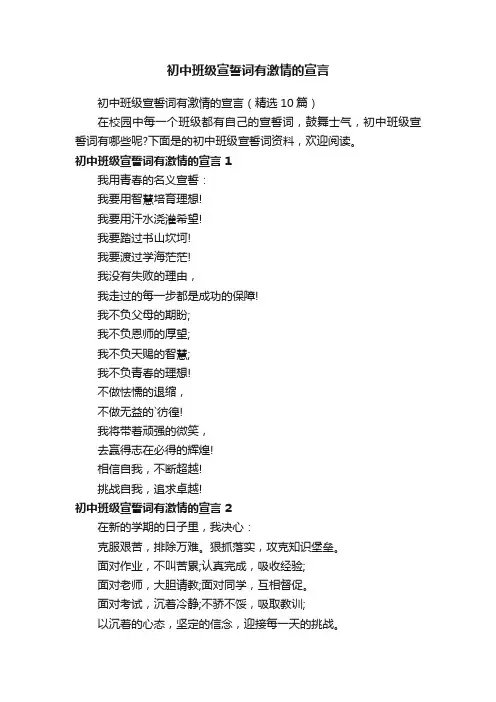 初中班级宣誓词有激情的宣言

初中班级宣誓词有激情的宣言（精选10篇）

在校园中每一个班级都有自己的宣誓词，鼓舞士气，初中班级宣誓词有哪些呢?下面是的初中班级宣誓词资料，欢迎阅读。

初中班级宣誓词有激情的宣言 1

我用青春的名义宣誓：

我要用智慧培育理想!

我要用汗水浇灌希望!

我要踏过书山坎坷!

我要渡过学海茫茫!

我没有失败的理由，

我走过的每一步都是成功的保障!

我不负父母的期盼;

我不负恩师的厚望;

我不负天赐的智慧;

我不负青春的理想!

不做怯懦的退缩，

不做无益的`彷徨!

我将带着顽强的微笑，

去赢得志在必得的辉煌!

相信自我，不断超越!

挑战自我，追求卓越!

初中班级宣誓词有激情的宣言 2

在新的学期的日子里，我决心：

克服艰苦，排除万难。狠抓落实，攻克知识堡垒。

面对作业，不叫苦累;认真完成，吸收经验;

面对老师，大胆请教;面对同学，互相督促。

面对考试，沉着冷静;不骄不馁，吸取教训;

以沉着的心态，坚定的信念，迎接每一天的挑战。